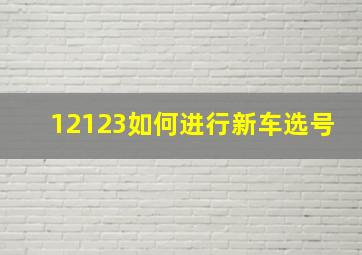 12123如何进行新车选号